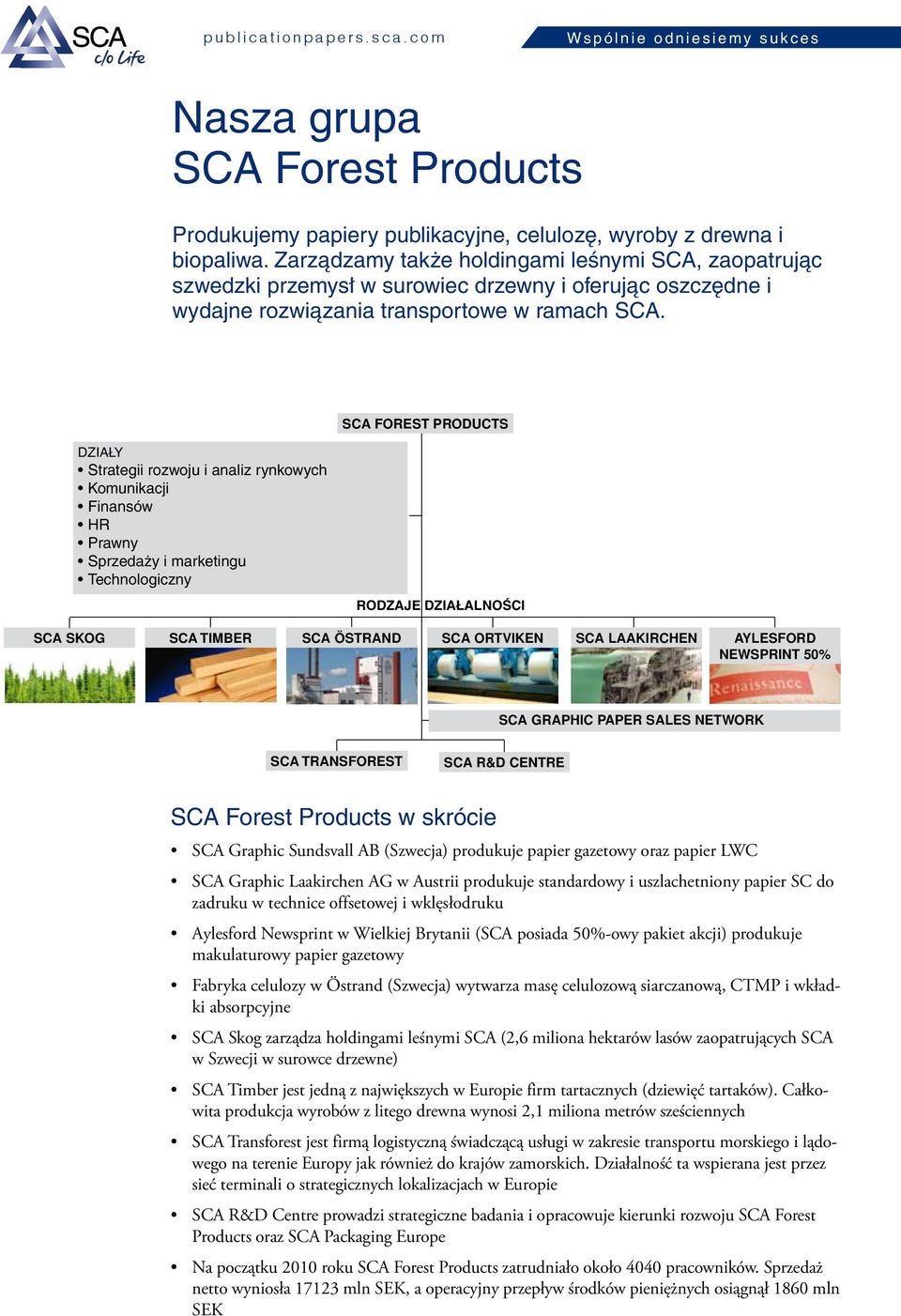 SCA c/o Life

publicationpapers.sca.com

Wspólnie odniesiemy sukces

Nasza grupa
SCA Forest Products

Produkujemy papiery publikacyjne, celulozę, wyroby z drewna i biopaliwa. Zarządzamy także holdingami leśnymi SCA, zaopatrując szwedzki przemysł w surowiec drzewny i oferując oszczędne i wydajne rozwiązania transportowe w ramach SCA.

SCA FOREST PRODUCTS

DZIAŁY
• Strategii rozwoju i analiz rynkowych
• Komunikacji
• Finansów
• HR
• Prawny
• Sprzedaży i marketingu
• Technologiczny

RODZAJE DZIAŁALNOŚCI

SCA SKOG

SCA TIMBER

SCA ÖSTRAND

SCA ORTVIKEN

SCA LAAKIRCHEN

AYLESFORD NEWSPRINT 50%

Renaissance

SCA GRAPHIC PAPER SALES NETWORK

SCA TRANSFOREST

SCA R&D CENTRE

SCA Forest Products w skrócie

• SCA Graphic Sundsvall AB (Szwecja) produkuje papier gazetowy oraz papier LWC

• SCA Graphic Laakirchen AG w Austrii produkuje standardowy i uszlachetniony papier SC do zadruku w technice offsetowej i wklęsłodruku

• Aylesford Newsprint w Wielkiej Brytanii (SCA posiada 50%-owy pakiet akcji) produkuje makulaturowy papier gazetowy

• Fabryka celulozy w Östrand (Szwecja) wytwarza masę celulozową siarczanową, CTMP i wkładki absorpcyjne

• SCA Skog zarządza holdingami leśnymi SCA (2,6 miliona hektarów lasów zaopatrujących SCA w Szwecji w surowce drzewne)

• SCA Timber jest jedną z największych w Europie firm tartacznych (dziewięć tartaków). Całkowita produkcja wyrobów z litego drewna wynosi 2,1 miliona metrów sześciennych

• SCA Transforest jest firmą logistyczną świadczącą usługi w zakresie transportu morskiego i lądowego na terenie Europy jak również do krajów zamorskich. Działalność ta wspierana jest przez sieć terminali o strategicznych lokalizacjach w Europie

• SCA R&D Centre prowadzi strategiczne badania i opracowuje kierunki rozwoju SCA Forest Products oraz SCA Packaging Europe

• Na początku 2010 roku SCA Forest Products zatrudniało około 4040 pracowników. Sprzedaż netto wyniosła 17123 mln SEK, a operacyjny przepływ środków pieniężnych osiągnął 1860 mln SEK